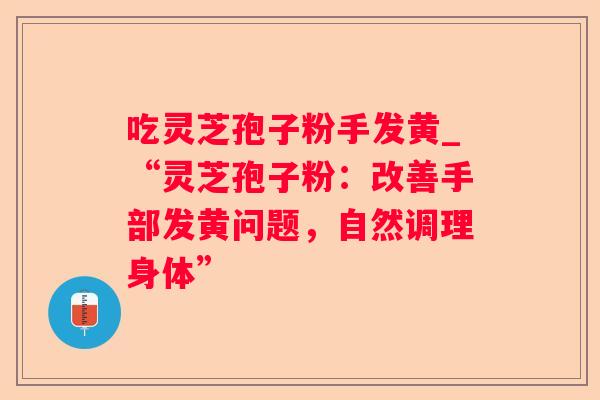 吃灵芝孢子粉手发黄_“灵芝孢子粉：改善手部发黄问题，自然调理身体”